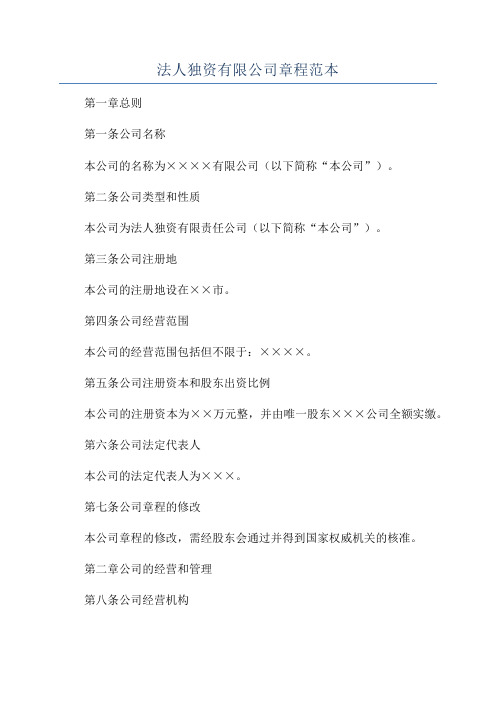 法人独资有限公司章程范本

第一章总则

第一条公司名称

本公司的名称为××××有限公司（以下简称“本公司”）。

第二条公司类型和性质

本公司为法人独资有限责任公司（以下简称“本公司”）。

第三条公司注册地

本公司的注册地设在××市。

第四条公司经营范围

本公司的经营范围包括但不限于：××××。

第五条公司注册资本和股东出资比例

本公司的注册资本为××万元整，并由唯一股东×××公司全额实缴。

第六条公司法定代表人

本公司的法定代表人为×××。

第七条公司章程的修改

本公司章程的修改，需经股东会通过并得到国家权威机关的核准。

第二章公司的经营和管理

第八条公司经营机构